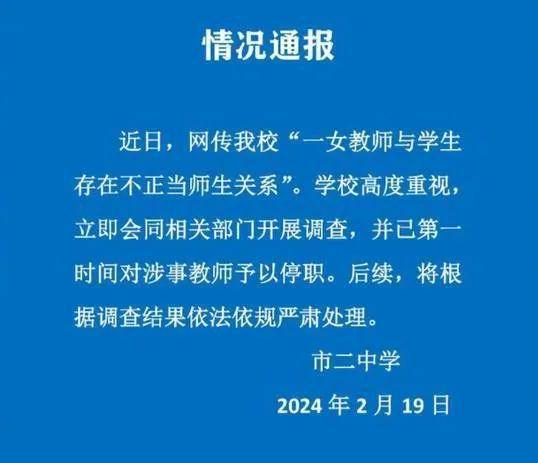 情况通报

近日，网传我校“一女教师与学生存在不正当师生关系”。学校高度重视，立即会同相关部门开展调查，并已第一时间对涉事教师予以停职。后续，将根据调查结果依法依规严肃处理。

市二中学

2024 年 2 月 19 日